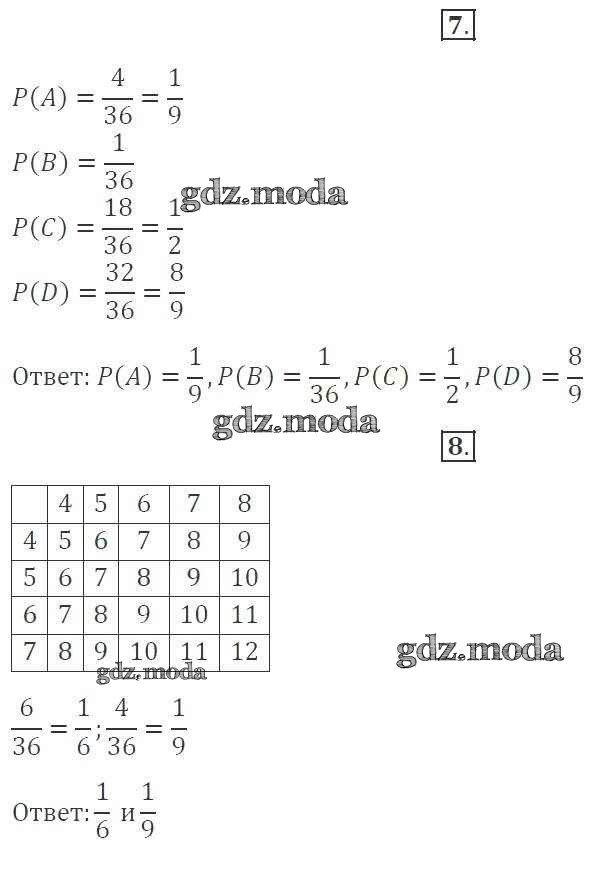 7.

$P(A) = \frac{4}{36} = \frac{1}{9}$

$P(B) = \frac{1}{36}$

$P(C) = \frac{18}{36} = \frac{1}{2}$

$P(D) = \frac{32}{36} = \frac{8}{9}$

Ответ: $P(A) = \frac{1}{9}, P(B) = \frac{1}{36}, P(C) = \frac{1}{2}, P(D) = \frac{8}{9}$

8.

|  | 4 | 5 | 6 | 7 | 8 |
|---|---|---|---|---|---|
| 4 | 5 | 6 | 7 | 8 | 9 |
| 5 | 6 | 7 | 8 | 9 | 10 |
| 6 | 7 | 8 | 9 | 10 | 11 |
| 7 | 8 | 9 | 10 | 11 | 12 |

$\frac{6}{36} = \frac{1}{6}; \frac{4}{36} = \frac{1}{9}$

Ответ: $\frac{1}{6}$ и $\frac{1}{9}$

gdz.moda